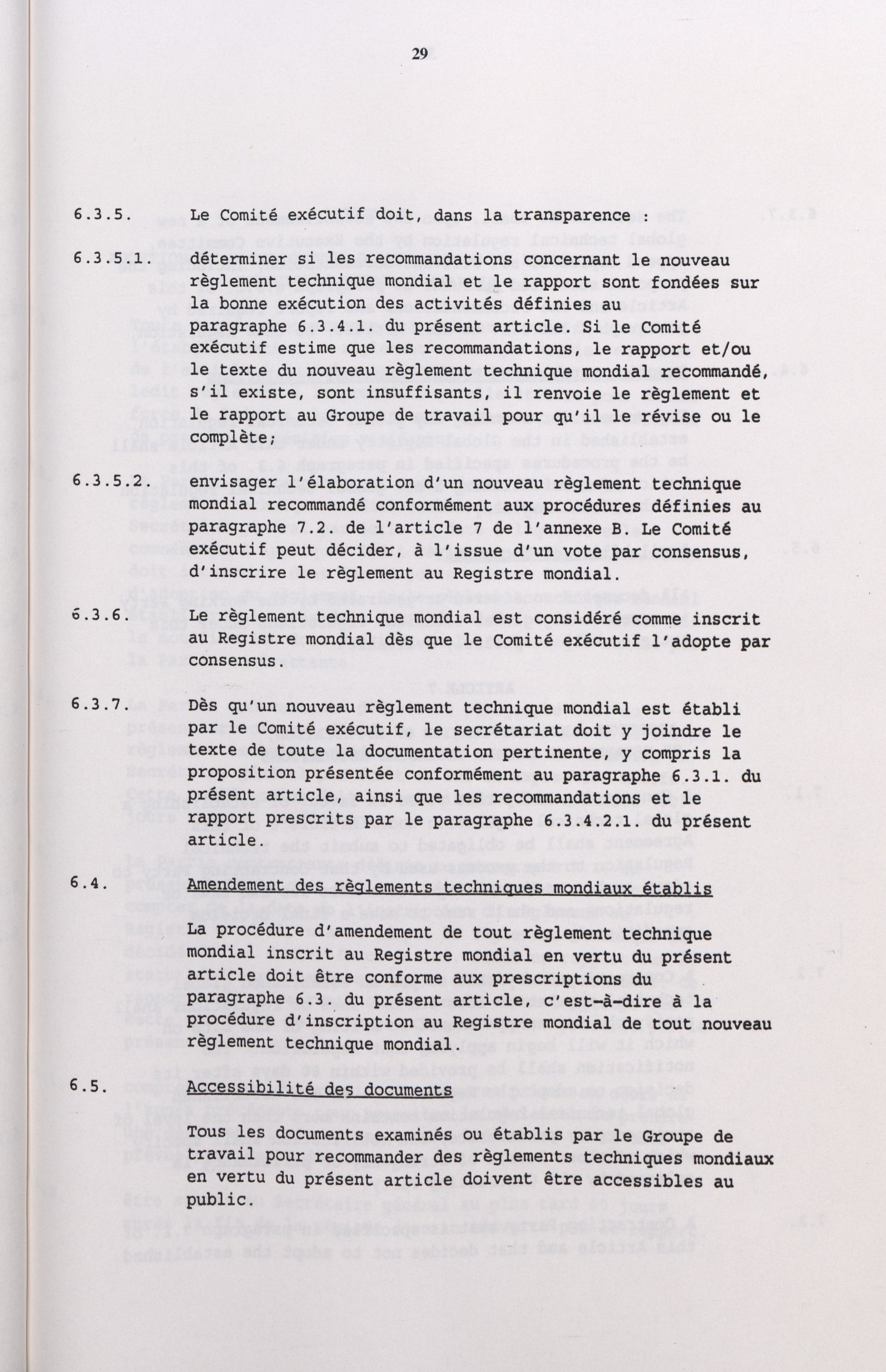 29

6.3.5. Le Comité exécutif doit, dans la transparence :

6.3.5.1. déterminer si les recommandations concernant le nouveau règlement technique mondial et le rapport sont fondées sur la bonne exécution des activités définies au paragraphe 6.3.4.1. du présent article. Si le Comité exécutif estime que les recommandations, le rapport et/ou le texte du nouveau règlement technique mondial recommandé, s'il existe, sont insuffisants, il renvoie le règlement et le rapport au Groupe de travail pour qu'il le révise ou le complète;

6.3.5.2. envisager l'élaboration d'un nouveau règlement technique mondial recommandé conformément aux procédures définies au paragraphe 7.2. de l'article 7 de l'annexe B. Le Comité exécutif peut décider, à l'issue d'un vote par consensus, d'inscrire le règlement au Registre mondial.

6.3.6. Le règlement technique mondial est considéré comme inscrit au Registre mondial dès que le Comité exécutif l'adopte par consensus.

6.3.7. Dès qu'un nouveau règlement technique mondial est établi par le Comité exécutif, le secrétariat doit y joindre le texte de toute la documentation pertinente, y compris la proposition présentée conformément au paragraphe 6.3.1. du présent article, ainsi que les recommandations et le rapport prescrits par le paragraphe 6.3.4.2.1. du présent article.

6.4. Amendement des règlements techniques mondiaux établis

La procédure d'amendement de tout règlement technique mondial inscrit au Registre mondial en vertu du présent article doit être conforme aux prescriptions du paragraphe 6.3. du présent article, c'est-à-dire à la procédure d'inscription au Registre mondial de tout nouveau règlement technique mondial.

6.5. Accessibilité des documents

Tous les documents examinés ou établis par le Groupe de travail pour recommander des règlements techniques mondiaux en vertu du présent article doivent être accessibles au public.